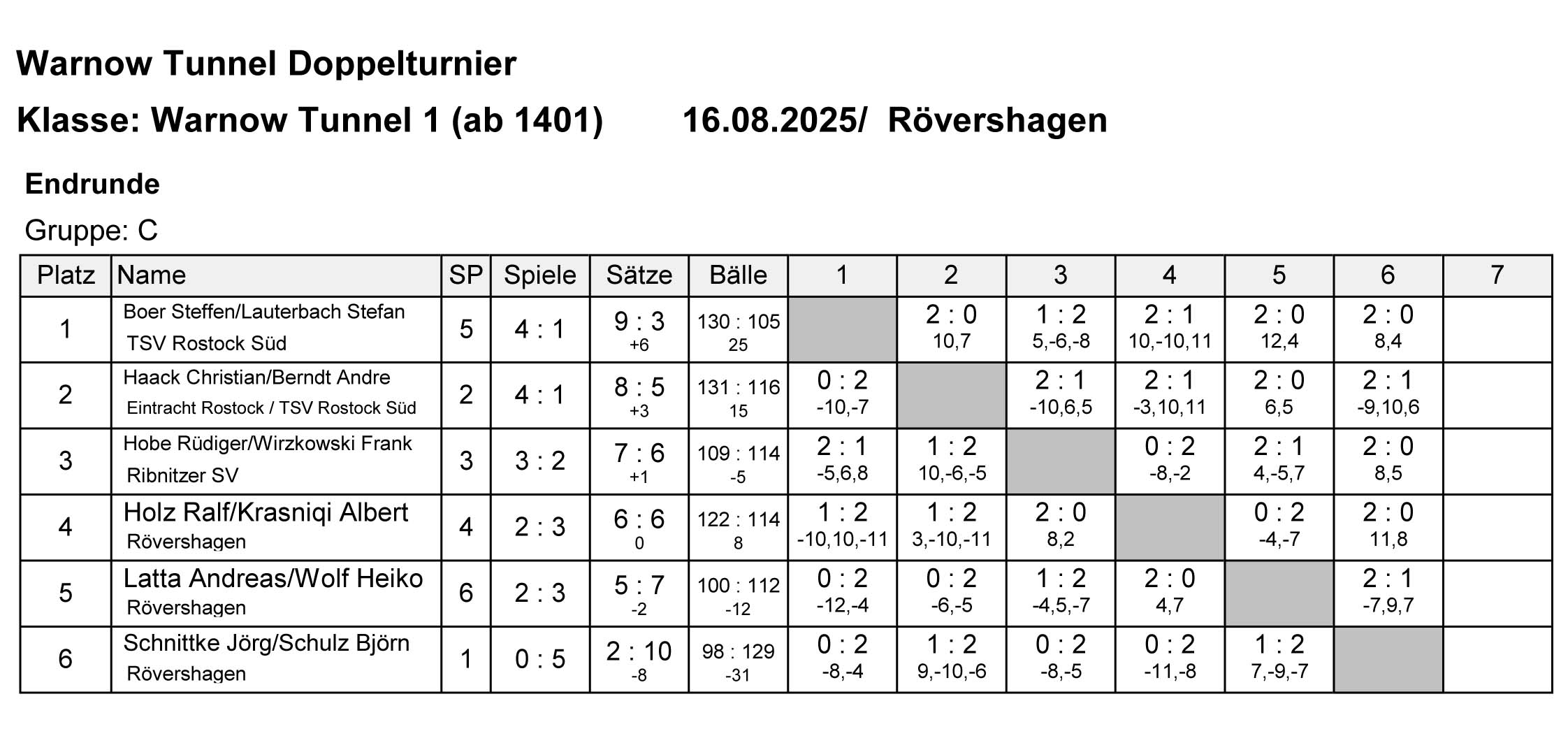 Warnow Tunnel Doppelturnier

Klasse: Warnow Tunnel 1 (ab 1401) 16.08.2025/ Rövershagen

Endrunde

Gruppe: C

| Platz | Name | SP | Spiele | Sätze | Bälle | 1 | 2 | 3 | 4 | 5 | 6 | 7 |
|---|---|---|---|---|---|---|---|---|---|---|---|---|
| 1 | Boer Steffen/Lauterbach Stefan TSV Rostock Süd | 5 | 4 : 1 | 9 : 3 +6 | 130 : 105 25 | | 2 : 0 10,7 | 1 : 2 5,-6,-8 | 2 : 1 10,-10,11 | 2 : 0 12,4 | 2 : 0 8,4 | |
| 2 | Haack Christian/Berndt Andre Eintracht Rostock / TSV Rostock Süd | 2 | 4 : 1 | 8 : 5 +3 | 131 : 116 15 | 0 : 2 -10,-7 | | 2 : 1 -10,6,5 | 2 : 1 -3,10,11 | 2 : 0 6,5 | 2 : 1 -9,10,6 | |
| 3 | Hobe Rüdiger/Wirzkowski Frank Ribnitzer SV | 3 | 3 : 2 | 7 : 6 +1 | 109 : 114 -5 | 2 : 1 -5,6,8 | 1 : 2 10,-6,-5 | | 0 : 2 -8,-2 | 2 : 1 4,-5,7 | 2 : 0 8,5 | |
| 4 | Holz Ralf/Krasniqi Albert Rövershagen | 4 | 2 : 3 | 6 : 6 0 | 122 : 114 8 | 1 : 2 -10,10,-11 | 1 : 2 3,-10,-11 | 2 : 0 8,2 | | 0 : 2 -4,-7 | 2 : 0 11,8 | |
| 5 | Latta Andreas/Wolf Heiko Rövershagen | 6 | 2 : 3 | 5 : 7 -2 | 100 : 112 -12 | 0 : 2 -12,-4 | 0 : 2 -6,-5 | 1 : 2 -4,5,-7 | 2 : 0 4,7 | | 2 : 1 -7,9,7 | |
| 6 | Schnittke Jörg/Schulz Björn Rövershagen | 1 | 0 : 5 | 2 : 10 -8 | 98 : 129 -31 | 0 : 2 -8,-4 | 1 : 2 9,-10,-6 | 0 : 2 -8,-5 | 0 : 2 -11,-8 | 1 : 2 7,-9,-7 | | |